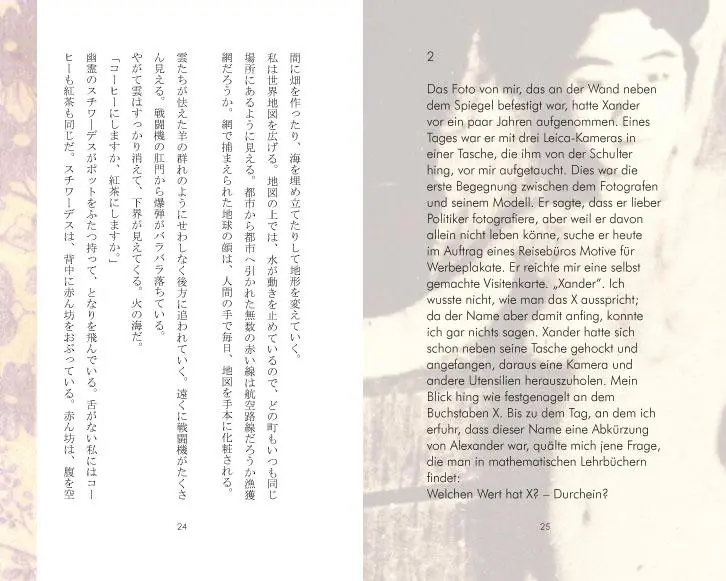 雨に畑を作ったり、海を埋め立てたりして地形を変えていく。

私は世界地図を広げる。地図の上では、水が動きを止めているので、どの町もいつも同じ場所にあるように見える。都市から都市へ引かれた無数の赤い線は航空路線だろうか漁獲網だろうか。網で捕まえられた地球の顔は、人間の手で毎日、地図を手本に化粧される。

雲たちが怯えた羊の群れのようにせわしなく後方に追われていく。遠くに戦闘機がたくさん見える。戦闘機の肛門から爆弾がバラバラ落ちている。

やがて雲はすっかり消えて、下界が見えてくる。火の海だ。

「コーヒーにしますか、紅茶にしますか。」

幽霊のスチワーデスがポットをふたつ持って、となりを飛んでいる。舌がない私にはコーヒーも紅茶も同じだ。スチワーデスは、背中に赤ん坊をおぶっている。赤ん坊は、腹を空

24

2

Das Foto von mir, das an der Wand neben dem Spiegel befestigt war, hatte Xander vor ein paar Jahren aufgenommen. Eines Tages war er mit drei Leica-Kameras in einer Tasche, die ihm von der Schulter hing, vor mir aufgetaucht. Dies war die erste Begegnung zwischen dem Fotografen und seinem Modell. Er sagte, dass er lieber Politiker fotografiere, aber weil er davon allein nicht leben könne, suche er heute im Auftrag eines Reisebüros Motive für Werbeplakate. Er reichte mir eine selbst gemachte Visitenkarte. „Xander". Ich wusste nicht, wie man das X ausspricht; da der Name aber damit anfing, konnte ich gar nichts sagen. Xander hatte sich schon neben seine Tasche gehockt und angefangen, daraus eine Kamera und andere Utensilien herauszuholen. Mein Blick hing wie festgenagelt an dem Buchstaben X. Bis zu dem Tag, an dem ich erfuhr, dass dieser Name eine Abkürzung von Alexander war, quälte mich jene Frage, die man in mathematischen Lehrbüchern findet:
Welchen Wert hat X? – Durchein?

25